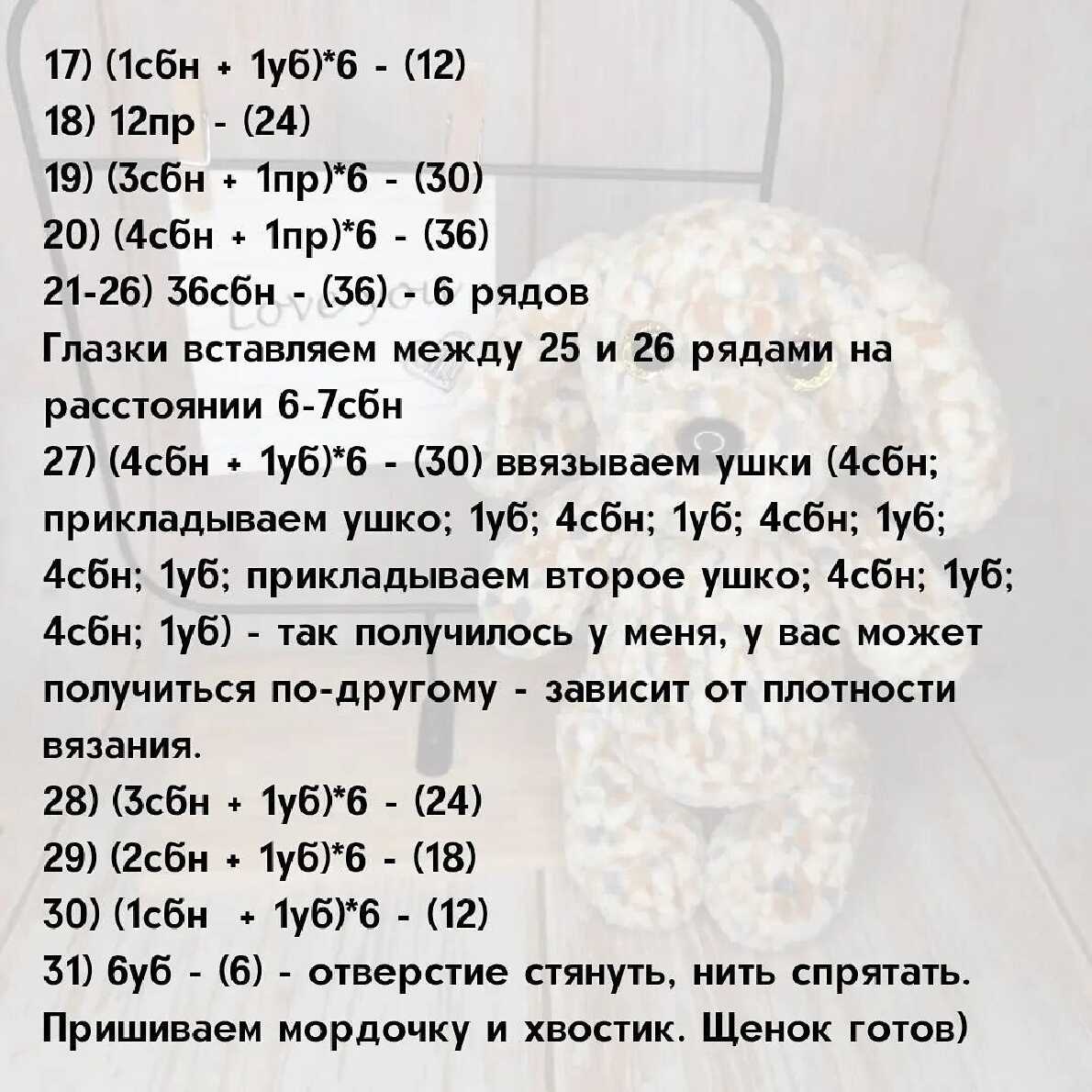 17) (1сбн + 1уб)*6 - (12)
18) 12пр - (24)
19) (3сбн + 1пр)*6 - (30)
20) (4сбн + 1пр)*6 - (36)
21-26) 36сбн - (36) - 6 рядов
Глазки вставляем между 25 и 26 рядами на расстоянии 6-7сбн
27) (4сбн + 1уб)*6 - (30) ввязываем ушки (4сбн; прикладываем ушко; 1уб; 4сбн; 1уб; 4сбн; 1уб; 4сбн; 1уб; прикладываем второе ушко; 4сбн; 1уб; 4сбн; 1уб) - так получилось у меня, у вас может получиться по-другому - зависит от плотности вязания.
28) (3сбн + 1уб)*6 - (24)
29) (2сбн + 1уб)*6 - (18)
30) (1сбн + 1уб)*6 - (12)
31) 6уб - (6) - отверстие стянуть, нить спрятать. Пришиваем мордочку и хвостик. Щенок готов)